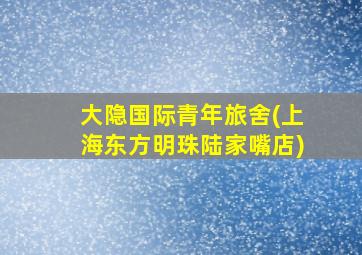 大隐国际青年旅舍(上海东方明珠陆家嘴店)